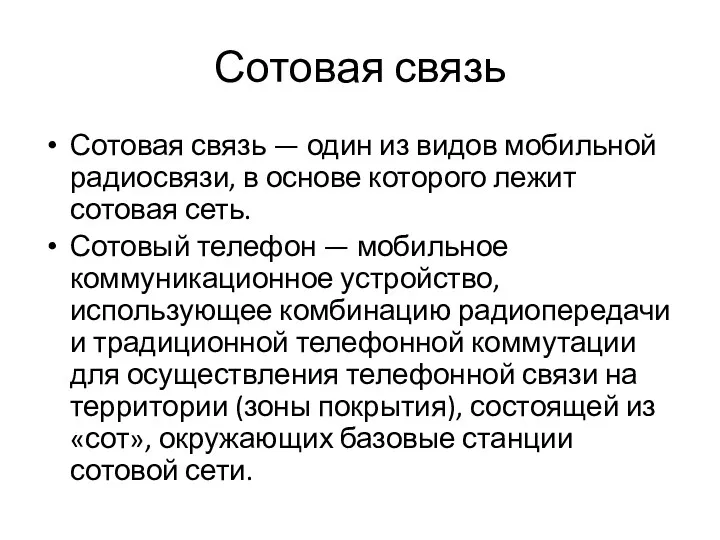 Сотовая связь

• Сотовая связь — один из видов мобильной радиосвязи, в основе которого лежит сотовая сеть.
• Сотовый телефон — мобильное коммуникационное устройство, использующее комбинацию радиопередачи и традиционной телефонной коммутации для осуществления телефонной связи на территории (зоны покрытия), состоящей из «сот», окружающих базовые станции сотовой сети.